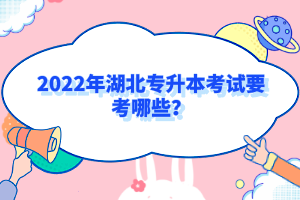 2022年湖北专升本考试要考哪些?